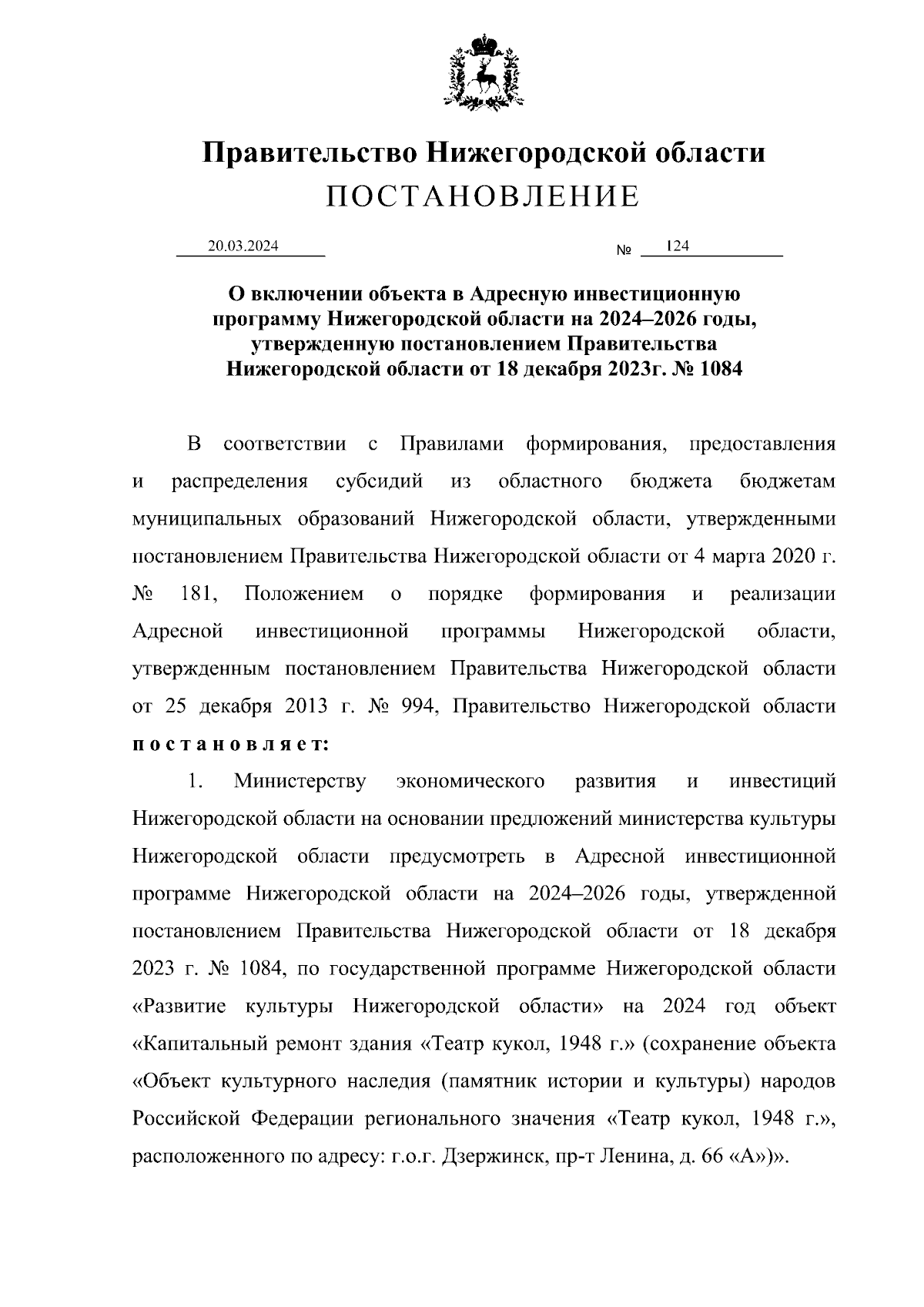 Правительство Нижегородской области
ПОСТАНОВЛЕНИЕ

20.03.2024 № 124

О включении объекта в Адресную инвестиционную программу Нижегородской области на 2024–2026 годы, утвержденную постановлением Правительства Нижегородской области от 18 декабря 2023г. № 1084

В соответствии с Правилами формирования, предоставления и распределения субсидий из областного бюджета бюджетам муниципальных образований Нижегородской области, утвержденными постановлением Правительства Нижегородской области от 4 марта 2020 г. № 181, Положением о порядке формирования и реализации Адресной инвестиционной программы Нижегородской области, утвержденным постановлением Правительства Нижегородской области от 25 декабря 2013 г. № 994, Правительство Нижегородской области постановляет:

1. Министерству экономического развития и инвестиций Нижегородской области на основании предложений министерства культуры Нижегородской области предусмотреть в Адресной инвестиционной программе Нижегородской области на 2024–2026 годы, утвержденной постановлением Правительства Нижегородской области от 18 декабря 2023 г. № 1084, по государственной программе Нижегородской области «Развитие культуры Нижегородской области» на 2024 год объект «Капитальный ремонт здания «Театр кукол, 1948 г.» (сохранение объекта «Объект культурного наследия (памятник истории и культуры) народов Российской Федерации регионального значения «Театр кукол, 1948 г.», расположенного по адресу: г.о.г. Дзержинск, пр-т Ленина, д. 66 «А»)».